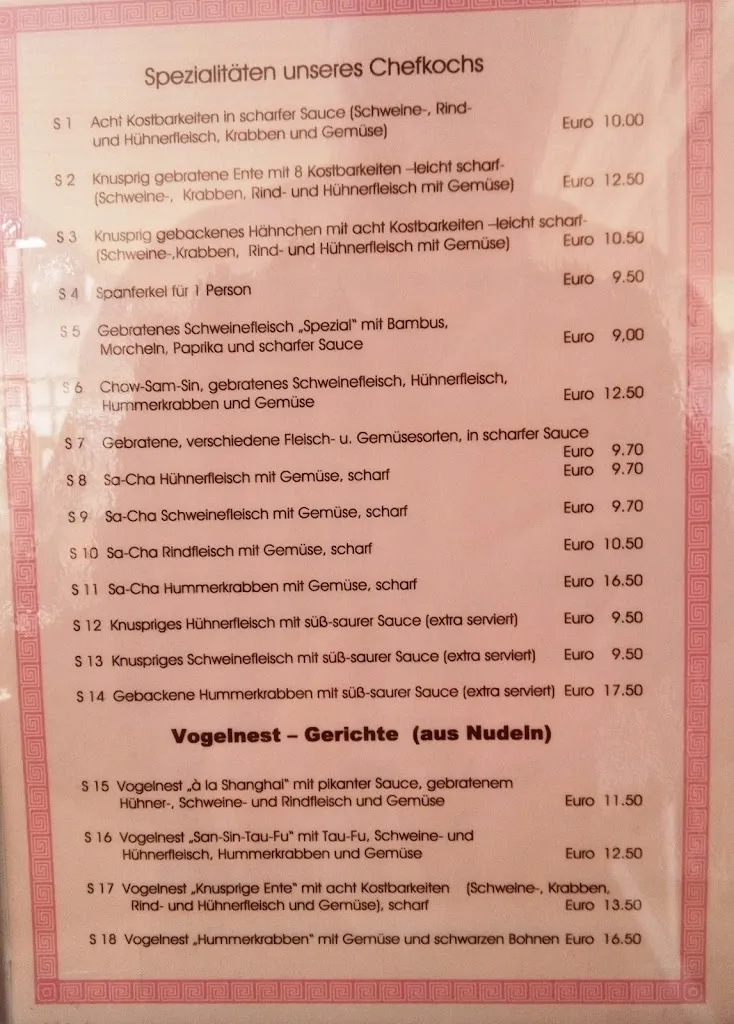 Spezialitäten unseres Chefkochs

S 1 Acht Kostbarkeiten in scharfer Sauce (Schweine-, Rind- und Hühnerfleisch, Krabben und Gemüse) Euro 10.00

S 2 Knusprig gebratene Ente mit 8 Kostbarkeiten –leicht scharf- (Schweine-, Krabben, Rind- und Hühnerfleisch mit Gemüse) Euro 12.50

S 3 Knusprig gebackenes Hähnchen mit acht Kostbarkeiten –leicht scharf- (Schweine-,Krabben, Rind- und Hühnerfleisch mit Gemüse) Euro 10.50

S 4 Spanferkel für 1 Person Euro 9.50

S 5 Gebratenes Schweinefleisch „Spezial" mit Bambus, Morcheln, Paprika und scharfer Sauce Euro 9,00

S 6 Chow-Sam-Sin, gebratenes Schweinefleisch, Hühnerfleisch, Hummerkrabben und Gemüse Euro 12.50

S 7 Gebratene, verschiedene Fleisch- u. Gemüsesorten, in scharfer Sauce Euro 9.70

S 8 Sa-Cha Hühnerfleisch mit Gemüse, scharf Euro 9.70

S 9 Sa-Cha Schweinefleisch mit Gemüse, scharf Euro 9.70

S 10 Sa-Cha Rindfleisch mit Gemüse, scharf Euro 10.50

S 11 Sa-Cha Hummerkrabben mit Gemüse, scharf Euro 16.50

S 12 Knuspriges Hühnerfleisch mit süß-saurer Sauce (extra serviert) Euro 9.50

S 13 Knuspriges Schweinefleisch mit süß-saurer Sauce (extra serviert) Euro 9.50

S 14 Gebackene Hummerkrabben mit süß-saurer Sauce (extra serviert) Euro 17.50

Vogelnest – Gerichte (aus Nudeln)

S 15 Vogelnest „à la Shanghai" mit pikanter Sauce, gebratenem Hühner-, Schweine- und Rindfleisch und Gemüse Euro 11.50

S 16 Vogelnest „San-Sin-Tau-Fu" mit Tau-Fu, Schweine- und Hühnerfleisch, Hummerkrabben und Gemüse Euro 12.50

S 17 Vogelnest „Knusprige Ente" mit acht Kostbarkeiten (Schweine-, Krabben, Rind- und Hühnerfleisch und Gemüse), scharf Euro 13.50

S 18 Vogelnest „Hummerkrabben" mit Gemüse und schwarzen Bohnen Euro 16.50